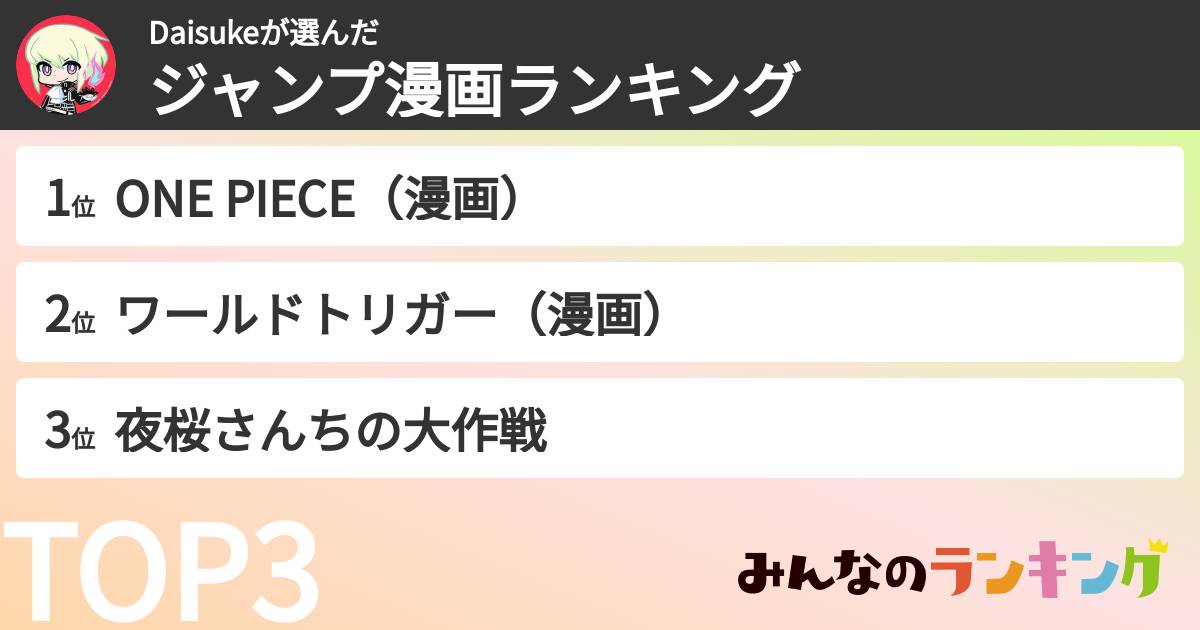 Daisukeが選んだ
ジャンプ漫画ランキング

1位 ONE PIECE（漫画）

2位 ワールドトリガー（漫画）

3位 夜桜さんちの大作戦

TOP3

みんなのランキング